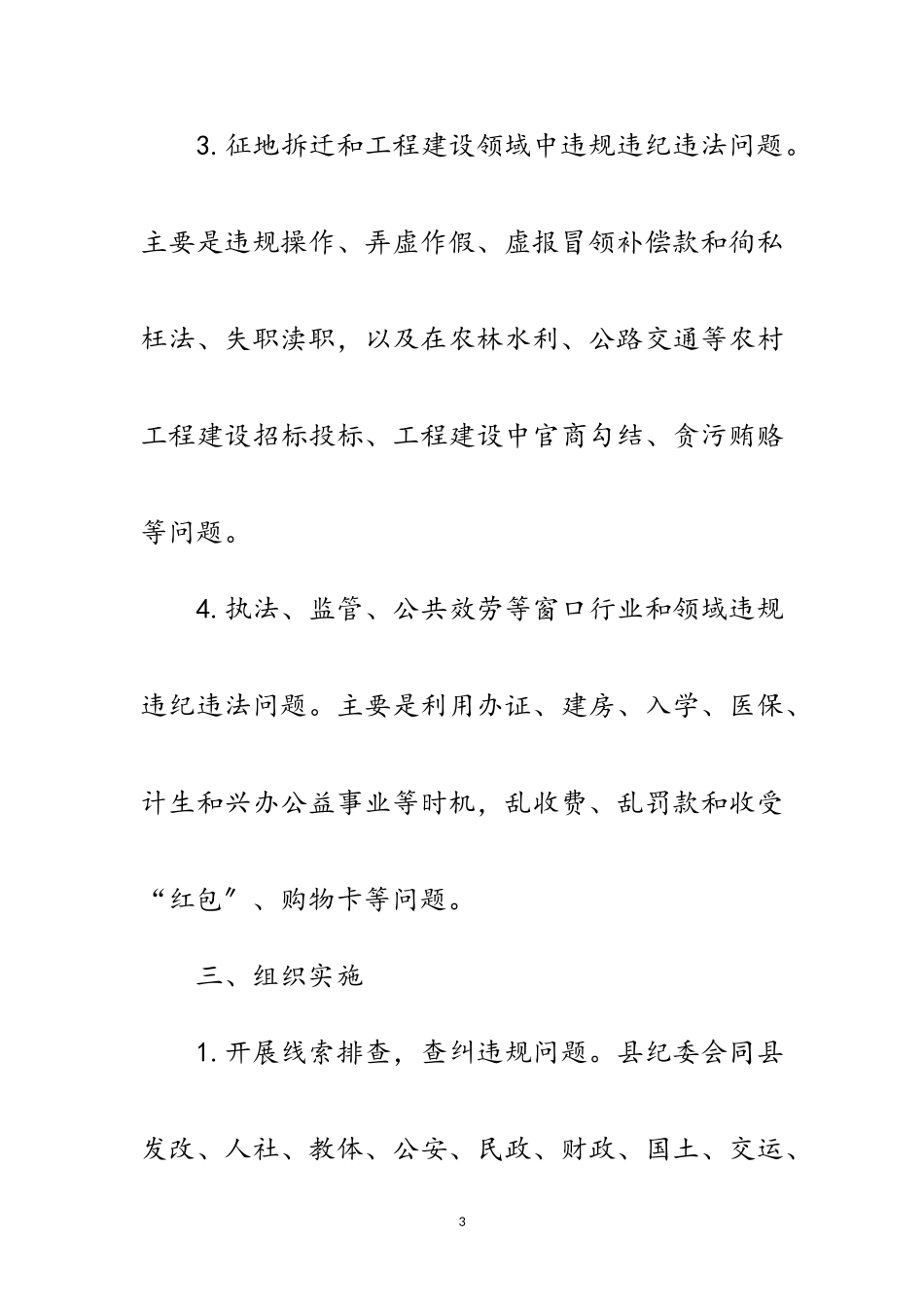 3. 征地拆迁和工程建设领域中违规违纪违法问题。主要是违规操作、弄虚作假、虚报冒领补偿款和徇私枉法、失职渎职，以及在农林水利、公路交通等农村工程建设招标投标、工程建设中官商勾结、贪污贿赂等问题。

4. 执法、监管、公共效劳等窗口行业和领域违规违纪违法问题。主要是利用办证、建房、入学、医保、计生和兴办公益事业等时机，乱收费、乱罚款和收受“红包”、购物卡等问题。

三、组织实施

1. 开展线索排查，查纠违规问题。县纪委会同县发改、人社、教体、公安、民政、财政、国土、交运、

3